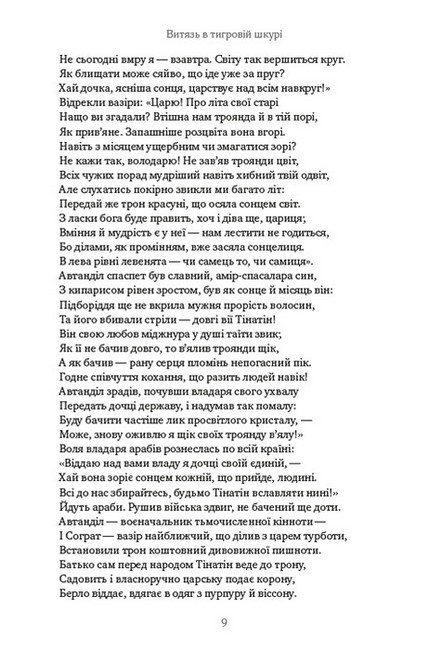 Витязь в тигровій шкурі

Не сьогодні вмру я — взавтра. Світу так вершиться круг.
Як блищати може сяйво, що іде уже за пруг?
Хай дочка, ясніша сонця, царствує над всім навкруг!»
Відрекли вазіри: «Царю! Про літа свої старі
Нащо ви згадали? Втішна нам троянда й в тій порі,
Як прив'яне. Запашніше розцвіта вона вгорі.
Навіть з місяцем ущербним чи змагатися зорі?
Не кажи так, володарю! Не зав'яв троянди цвіт,
Всіх чужих порад мудріший навіть хибний твій одвіт,
Але слухатись покірно звикли ми багато літ:
Передай же трон красуні, що осяла сонцем світ.
З ласки бога буде править, хоч і діва ще, цариця;
Вміння й мудрість є у неї — нам лестити не годиться,
Бо ділами, як промінням, вже засяла сонцелиця.
В лева рівні левенята — чи самець то, чи самиця».
Автанділ спаспет був славний, амір-спасалара син,
З кипарисом рівен зростом, був як сонце й місяць він:
Підборіддя ще не вкрила мужня прорість волосин,
Та його вбивали стріли — довгі вії Тінатін!
Він свою любов міджнура у душі таїти звик;
Як її не бачив довго, то в'ялив троянди щік,
А як бачив — рану серця пломінь непогасний пік.
Годне співчуття кохання, що разить людей навік!
Автанділ зрадів, почувши владаря свого ухвалу
Передать дочці державу, і надумав так помалу:
Буду бачити частіше лик просвітлого кристалу, —
Може, знову оживлю я щік своїх троянду в'ялу!»
Воля владаря арабів рознеслась по всій країні:
«Віддаю над вами владу я дочці своїй єдиній, —
Хай вона зоріє сонцем кожній, що прийде, людині.
Всі до нас збирайтесь, будьмо Тінатін вславляти нині!»
Йдуть араби. Рушив війська здвиг, не бачений ще доти.
Автанділ — воєначальник тьмочисленної кінноти —
І Сограт — вазір найближчий, що ділив з царем турботи,
Встановили трон коштовний дивовижної пишноти.
Батько сам перед народом Тінатін веде до трону,
Садовить і власноручно царську подає корону,
Берло віддає, вдягає в одяг з пурпуру й віссону.

9